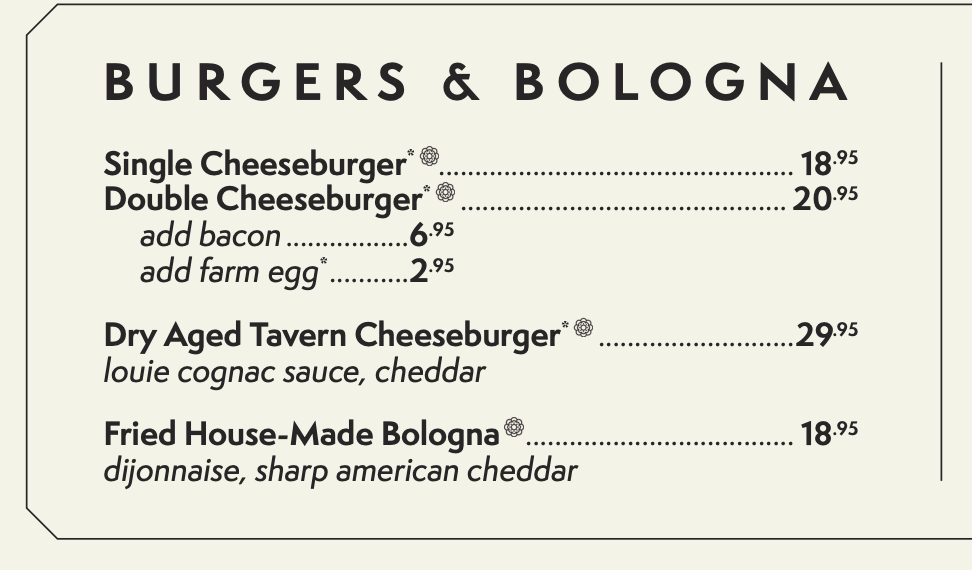 BURGERS & BOLOGNA

Single Cheeseburger* 18.95
Double Cheeseburger* 20.95
add bacon 6.95
add farm egg* 2.95

Dry Aged Tavern Cheeseburger* 29.95
louie cognac sauce, cheddar

Fried House-Made Bologna 18.95
dijonnaise, sharp american cheddar